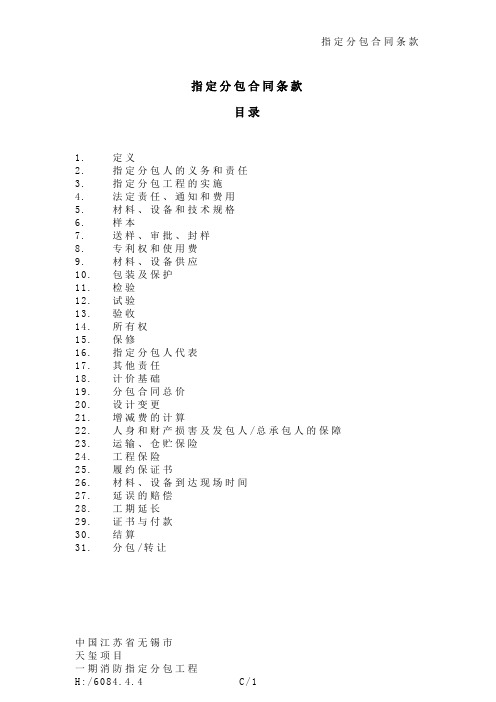 指定分包合同条款

指定分包合同条款

目录

1. 定义
2. 指定分包人的义务和责任
3. 指定分包工程的实施
4. 法定责任、通知和费用
5. 材料、设备和技术规格
6. 样本
7. 送样、审批、封样
8. 专利权和使用费
9. 材料、设备供应
10. 包装及保护
11. 检验
12. 试验
13. 验收
14. 所有权
15. 保修
16. 指定分包人代表
17. 其他责任
18. 计价基础
19. 分包合同总价
20. 设计变更
21. 增减费的计算
22. 人身和财产损害及发包人/总承包人的保障
23. 运输、仓贮保险
24. 工程保险
25. 履约保证书
26. 材料、设备到达现场时间
27. 延误的赔偿
28. 工期延长
29. 证书与付款
30. 结算
31. 分包/转让

中国江苏省无锡市
天玺项目
一期消防指定分包工程
H:/6084.4.4 C/1